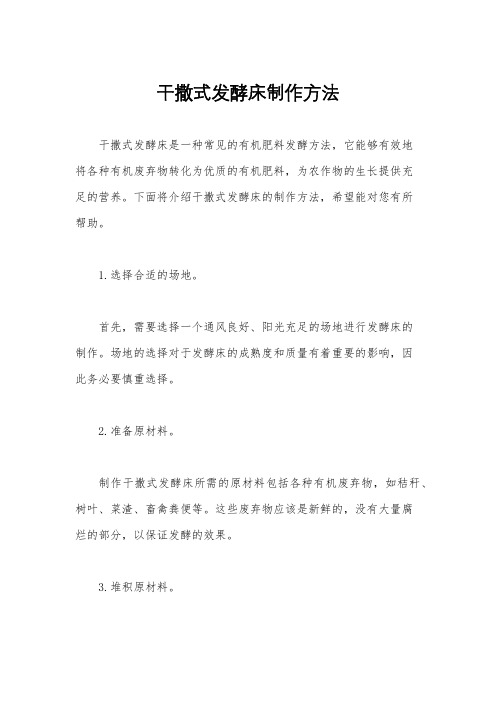 干撒式发酵床制作方法

干撒式发酵床是一种常见的有机肥料发酵方法，它能够有效地将各种有机废弃物转化为优质的有机肥料，为农作物的生长提供充足的营养。下面将介绍干撒式发酵床的制作方法，希望能对您有所帮助。

1. 选择合适的场地。

首先，需要选择一个通风良好、阳光充足的场地进行发酵床的制作。场地的选择对于发酵床的成熟度和质量有着重要的影响，因此务必要慎重选择。

2. 准备原材料。

制作干撒式发酵床所需的原材料包括各种有机废弃物，如秸秆、树叶、菜渣、畜禽粪便等。这些废弃物应该是新鲜的，没有大量腐烂的部分，以保证发酵的效果。

3. 堆积原材料。